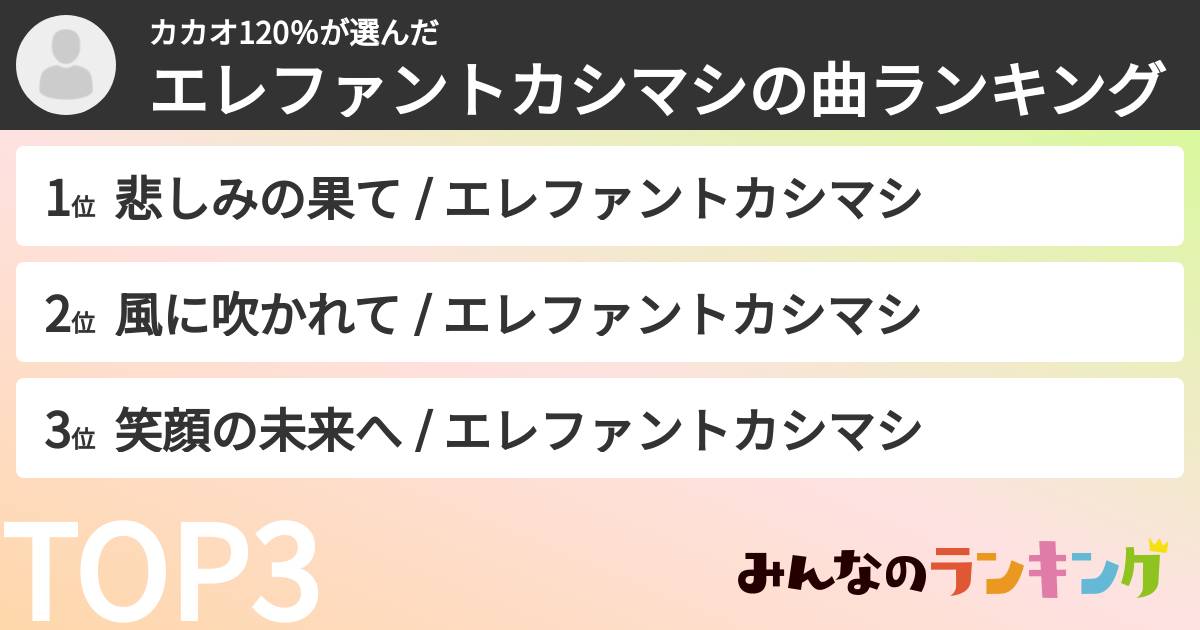 カカオ120%が選んだ
エレファントカシマシの曲ランキング

1位 悲しみの果て / エレファントカシマシ

2位 風に吹かれて / エレファントカシマシ

3位 笑顔の未来へ / エレファントカシマシ

TOP3

みんなのランキング